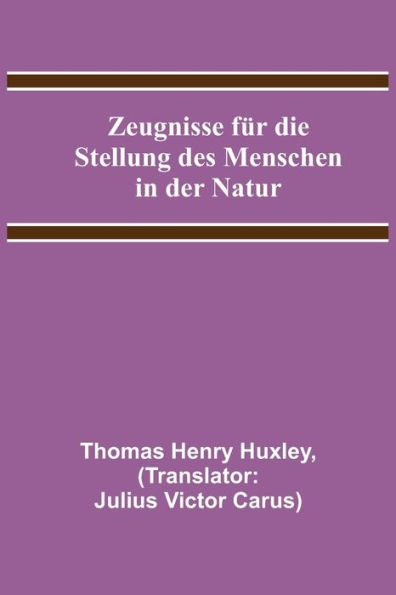 Zeugnisse für die Stellung des Menschen in der Natur

Thomas Henry Huxley, (Translator: Julius Victor Carus)